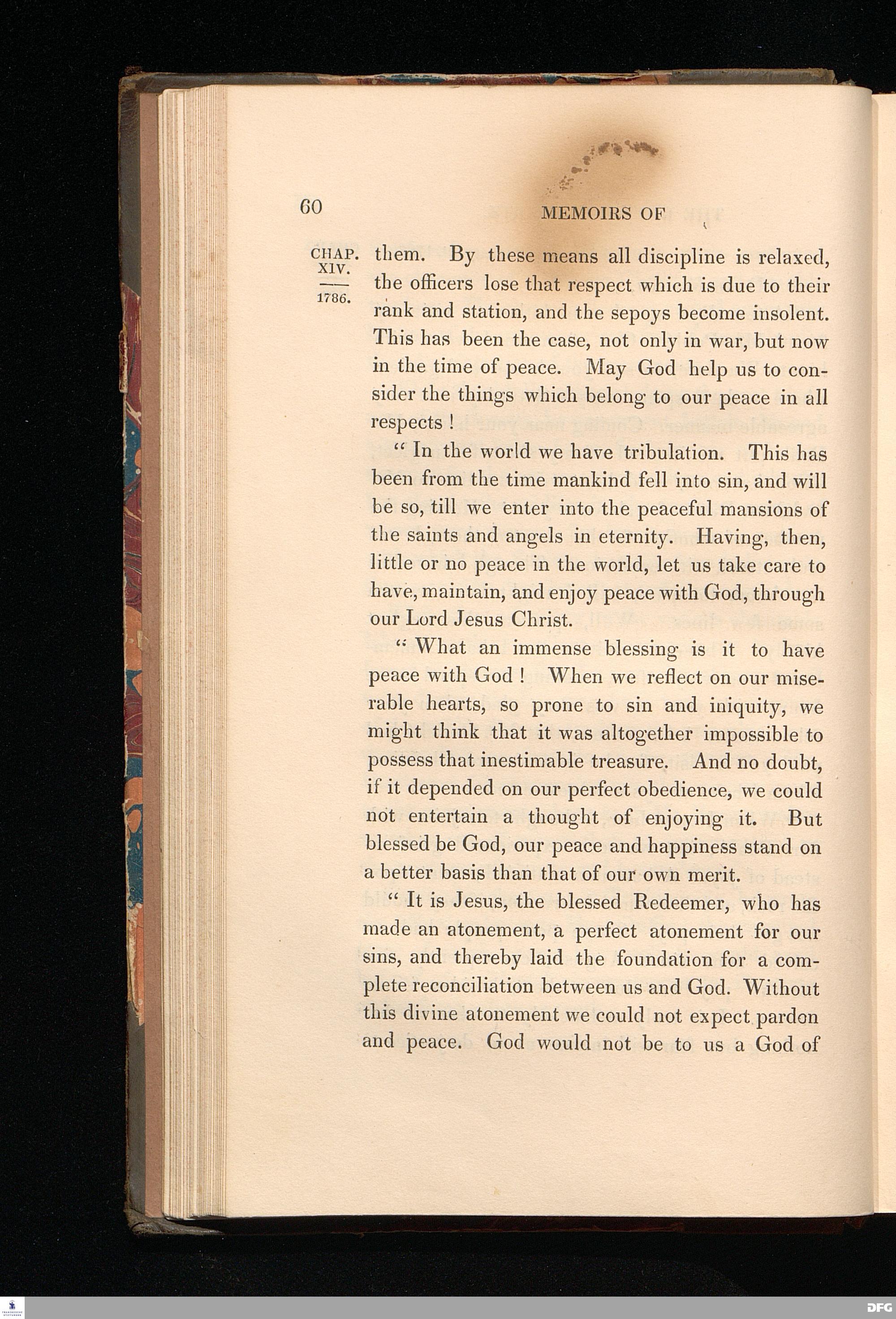 60

MEMOIRS OF

CHAP. XIV.

1786.

them. By these means all discipline is relaxed, the officers lose that respect which is due to their rank and station, and the sepoys become insolent. This has been the case, not only in war, but now in the time of peace. May God help us to consider the things which belong to our peace in all respects !

" In the world we have tribulation. This has been from the time mankind fell into sin, and will be so, till we enter into the peaceful mansions of the saints and angels in eternity. Having, then, little or no peace in the world, let us take care to have, maintain, and enjoy peace with God, through our Lord Jesus Christ.

" What an immense blessing is it to have peace with God ! When we reflect on our miserable hearts, so prone to sin and iniquity, we might think that it was altogether impossible to possess that inestimable treasure. And no doubt, if it depended on our perfect obedience, we could not entertain a thought of enjoying it. But blessed be God, our peace and happiness stand on a better basis than that of our own merit.

" It is Jesus, the blessed Redeemer, who has made an atonement, a perfect atonement for our sins, and thereby laid the foundation for a complete reconciliation between us and God. Without this divine atonement we could not expect pardon and peace. God would not be to us a God of

DFG